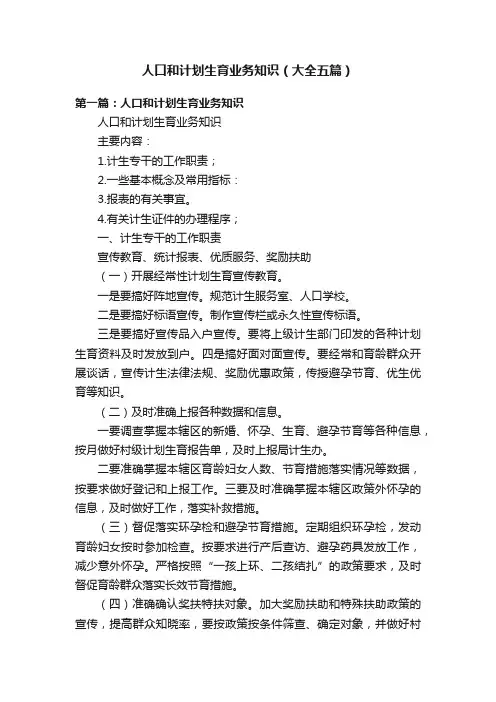 人口和计划生育业务知识（大全五篇）

第一篇：人口和计划生育业务知识

人口和计划生育业务知识

主要内容：

1.计生专干的工作职责；

2.一些基本概念及常用指标：

3.报表的有关事宜。

4.有关计生证件的办理程序；

一、计生专干的工作职责

宣传教育、统计报表、优质服务、奖励扶助

（一）开展经常性计划生育宣传教育。

一是要搞好阵地宣传。规范计生服务室、人口学校。

二是要搞好标语宣传。制作宣传栏或永久性宣传标语。

三是要搞好宣传品入户宣传。要将上级计生部门印发的各种计划生育资料及时发放到户。四是搞好面对面宣传。要经常和育龄群众开展谈话，宣传计生法律法规、奖励优惠政策，传授避孕节育、优生优育等知识。

（二）及时准确上报各种数据和信息。

一要调查掌握本辖区的新婚、怀孕、生育、避孕节育等各种信息，按月做好村级计划生育报告单，及时上报局计生办。

二要准确掌握本辖区育龄妇女人数、节育措施落实情况等数据，按要求做好登记和上报工作。三要及时准确掌握本辖区政策外怀孕的信息，及时做好工作，落实补救措施。

（三）督促落实环孕检和避孕节育措施。定期组织环孕检，发动育龄妇女按时参加检查。按要求进行产后查访、避孕药具发放工作，减少意外怀孕。严格按照“一孩上环、二孩结扎”的政策要求，及时督促育龄群众落实长效节育措施。

（四）准确确认奖扶特扶对象。加大奖励扶助和特殊扶助政策的宣传，提高群众知晓率，要按政策按条件筛查、确定对象，并做好村